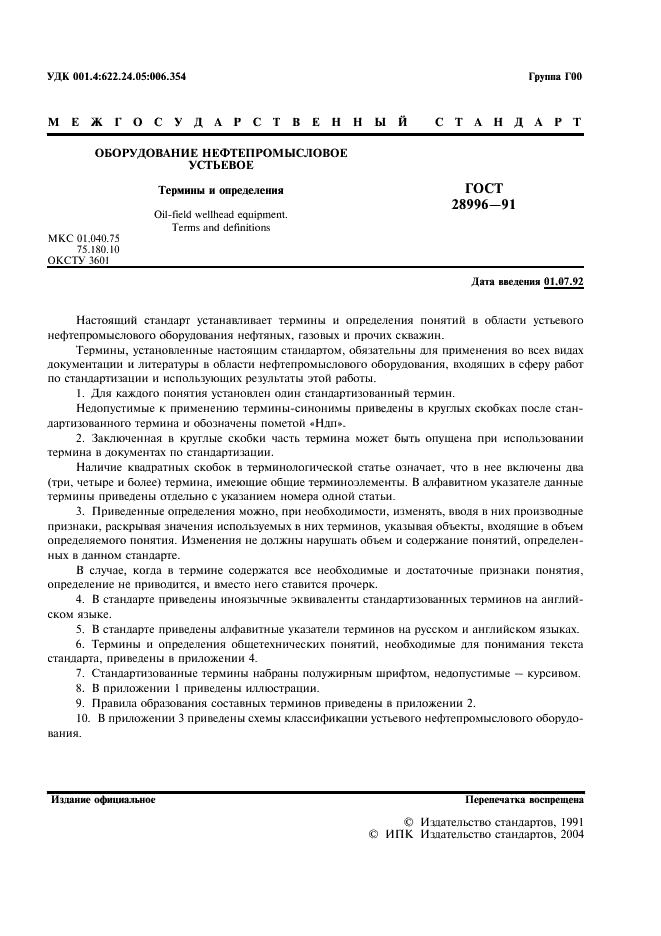 УДК 001.4:622.24.05:006.354

Группа Г00

МЕЖГОСУДАРСТВЕННЫЙ СТАНДАРТ

ОБОРУДОВАНИЕ НЕФТЕПРОМЫСЛОВОЕ УСТЬЕВОЕ

Термины и определения

Oil-field wellhead equipment. Terms and definitions

ГОСТ 28996—91

МКС 01.040.75
75.180.10
ОКСТУ 3601

Дата введения 01.07.92

Настоящий стандарт устанавливает термины и определения понятий в области устьевого нефтепромыслового оборудования нефтяных, газовых и прочих скважин.

Термины, установленные настоящим стандартом, обязательны для применения во всех видах документации и литературы в области нефтепромыслового оборудования, входящих в сферу работ по стандартизации и использующих результаты этой работы.

1. Для каждого понятия установлен один стандартизованный термин.

Недопустимые к применению термины-синонимы приведены в круглых скобках после стандартизованного термина и обозначены пометой «Ндп».

2. Заключенная в круглые скобки часть термина может быть опущена при использовании термина в документах по стандартизации.

Наличие квадратных скобок в терминологической статье означает, что в нее включены два (три, четыре и более) термина, имеющие общие терминоэлементы. В алфавитном указателе данные термины приведены отдельно с указанием номера одной статьи.

3. Приведенные определения можно, при необходимости, изменять, вводя в них производные признаки, раскрывая значения используемых в них терминов, указывая объекты, входящие в объем определяемого понятия. Изменения не должны нарушать объем и содержание понятий, определенных в данном стандарте.

В случае, когда в термине содержатся все необходимые и достаточные признаки понятия, определение не приводится, и вместо него ставится прочерк.

4. В стандарте приведены иноязычные эквиваленты стандартизованных терминов на английском языке.

5. В стандарте приведены алфавитные указатели терминов на русском и английском языках.

6. Термины и определения общетехнических понятий, необходимые для понимания текста стандарта, приведены в приложении 4.

7. Стандартизованные термины набраны полужирным шрифтом, недопустимые — курсивом.

8. В приложении 1 приведены иллюстрации.

9. Правила образования составных терминов приведены в приложении 2.

10. В приложении 3 приведены схемы классификации устьевого нефтепромыслового оборудования.

Издание официальное

Перепечатка воспрещена

© Издательство стандартов, 1991
© ИПК Издательство стандартов, 2004